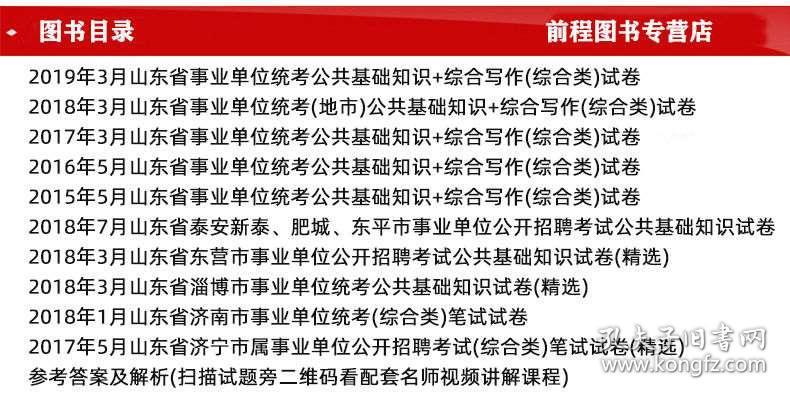 图书目录

前程图书专营店

2019年3月山东省事业单位统考公共基础知识+综合写作(综合类)试卷
2018年3月山东省事业单位统考(地市)公共基础知识+综合写作(综合类)试卷
2017年3月山东省事业单位统考公共基础知识+综合写作(综合类)试卷
2016年5月山东省事业单位统考公共基础知识+综合写作(综合类)试卷
2015年5月山东省事业单位统考公共基础知识+综合写作(综合类)试卷
2018年7月山东省泰安新泰、肥城、东平市事业单位公开招聘考试公共基础知识试卷
2018年3月山东省东营市事业单位公开招聘考试公共基础知识试卷(精选)
2018年3月山东省淄博市事业单位统考公共基础知识试卷(精选)
2018年1月山东省济南市事业单位统考(综合类)笔试试卷
2017年5月山东省济宁市属事业单位公开招聘考试(综合类)笔试试卷(精选)
参考答案及解析(扫描试题旁二维码看配套名师视频讲解课程)

孔夫子旧书网
www.kongfz.com